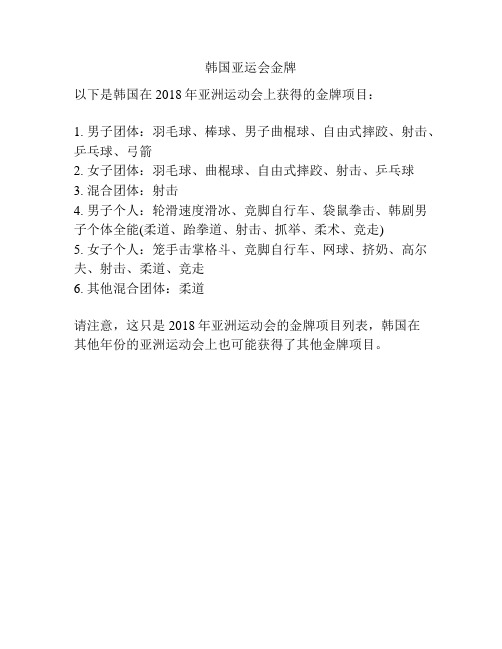 韩国亚运会金牌

以下是韩国在 2018 年亚洲运动会上获得的金牌项目：

1. 男子团体：羽毛球、棒球、男子曲棍球、自由式摔跤、射击、乒乓球、弓箭
2. 女子团体：羽毛球、曲棍球、自由式摔跤、射击、乒乓球
3. 混合团体：射击
4. 男子个人：轮滑速度滑冰、竞脚自行车、袋鼠拳击、韩剧男子个体全能(柔道、跆拳道、射击、抓举、柔术、竞走)
5. 女子个人：笼手击掌格斗、竞脚自行车、网球、挤奶、高尔夫、射击、柔道、竞走
6. 其他混合团体：柔道

请注意，这只是 2018 年亚洲运动会的金牌项目列表，韩国在其他年份的亚洲运动会上也可能获得了其他金牌项目。